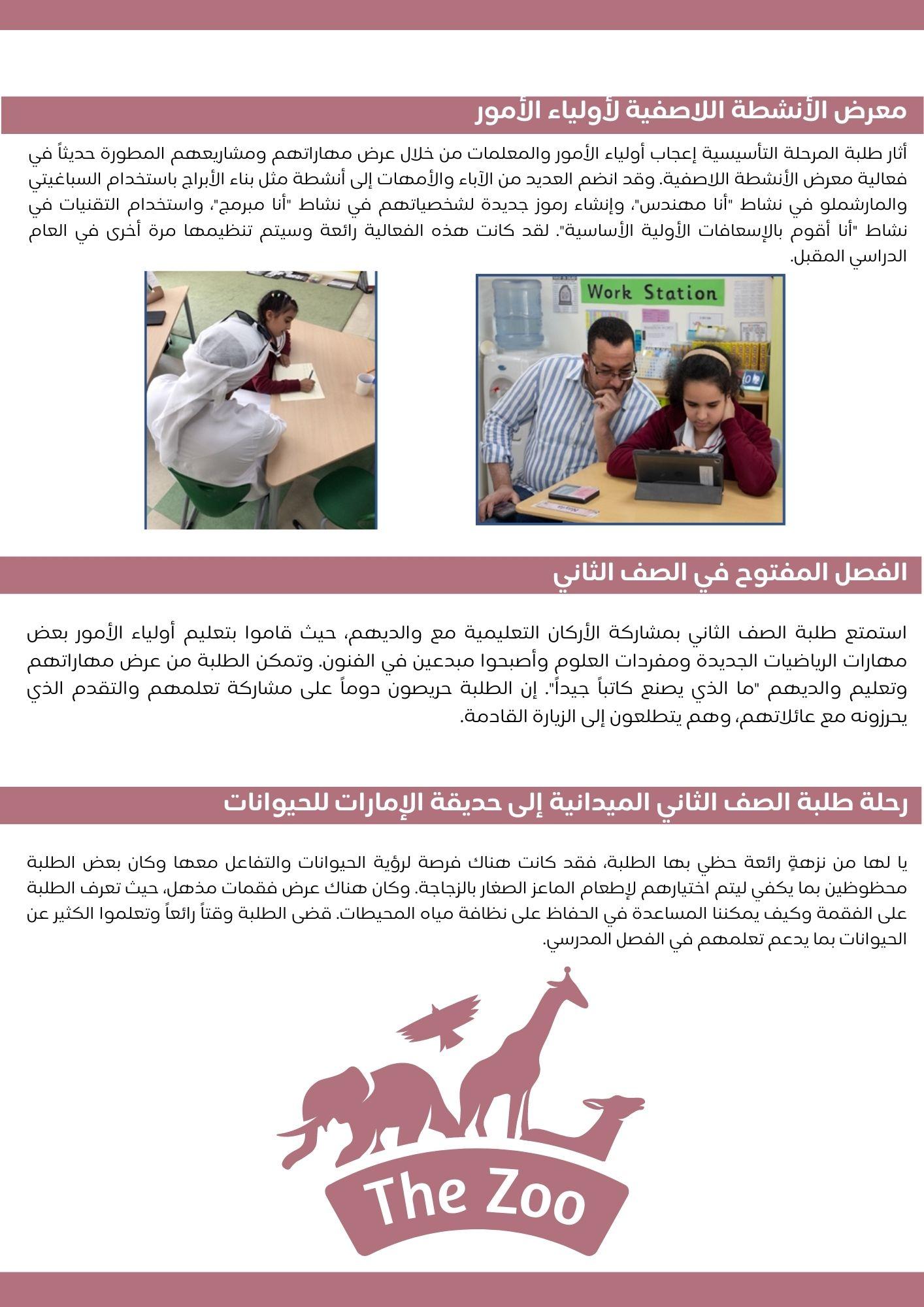 معرض الأنشطة اللاصفية لأولياء الأمور

أثار طلبة المرحلة التأسيسية إعجاب أولياء الأمور والمعلمات من خلال عرض مهاراتهم ومشاريعهم المطورة حديثاً في فعالية معرض الأنشطة اللاصفية. وقد انضم العديد من الآباء والأمهات إلى أنشطة مثل بناء الأبراج باستخدام السباغيتي والمارشملو في نشاط "أنا مهندس"، وإنشاء رموز جديدة لشخصياتهم في نشاط "أنا مبرمج"، واستخدام التقنيات في نشاط "أنا أقوم بالإسعافات الأولية الأساسية". لقد كانت هذه الفعالية رائعة وسيتم تنظيمها مرة أخرى في العام الدراسي المقبل.

Work Station

الفصل المفتوح في الصف الثاني

استمتع طلبة الصف الثاني بمشاركة الأركان التعليمية مع والديهم، حيث قاموا بتعليم أولياء الأمور بعض مهارات الرياضيات الجديدة ومفردات العلوم وأصبحوا مبدعين في الفنون. وتمكن الطلبة من عرض مهاراتهم وتعليم والديهم "ما الذي يصنع كاتباً جيداً". إن الطلبة حريصون دوماً على مشاركة تعلمهم والتقدم الذي يحرزونه مع عائلاتهم، وهم يتطلعون إلى الزيارة القادمة.

رحلة طلبة الصف الثاني الميدانية إلى حديقة الإمارات للحيوانات

يا لها من نزهةٍ رائعة حظي بها الطلبة، فقد كانت هناك فرصة لرؤية الحيوانات والتفاعل معها وكان بعض الطلبة محظوظين بما يكفي ليتم اختيارهم لإطعام الماعز الصغار بالزجاجة. وكان هناك عرض فقمات مذهل، حيث تعرف الطلبة على الفقمة وكيف يمكننا المساعدة في الحفاظ على نظافة مياه المحيطات. قضى الطلبة وقتاً رائعاً وتعلموا الكثير عن الحيوانات بما يدعم تعلمهم في الفصل المدرسي.

The Zoo